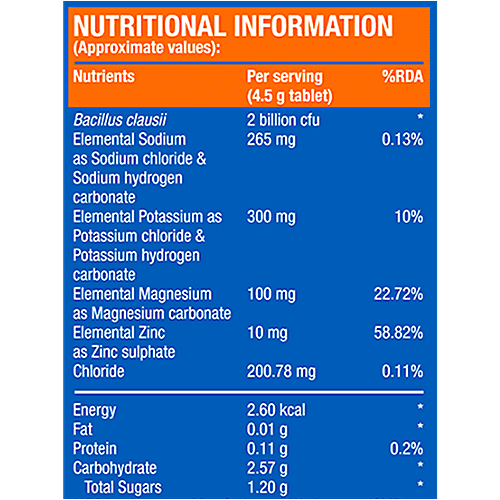 NUTRITIONAL INFORMATION
(Approximate values):

| Nutrients | Per serving (4.5 g tablet) | %RDA |
|---|---|---|
| Bacillus clausii | 2 billion cfu | * |
| Elemental Sodium as Sodium chloride & Sodium hydrogen carbonate | 265 mg | 0.13% |
| Elemental Potassium as Potassium chloride & Potassium hydrogen carbonate | 300 mg | 10% |
| Elemental Magnesium as Magnesium carbonate | 100 mg | 22.72% |
| Elemental Zinc as Zinc sulphate | 10 mg | 58.82% |
| Chloride | 200.78 mg | 0.11% |
| Energy | 2.60 kcal | * |
| Fat | 0.01 g | * |
| Protein | 0.11 g | 0.2% |
| Carbohydrate | 2.57 g | * |
| Total Sugars | 1.20 g | * |